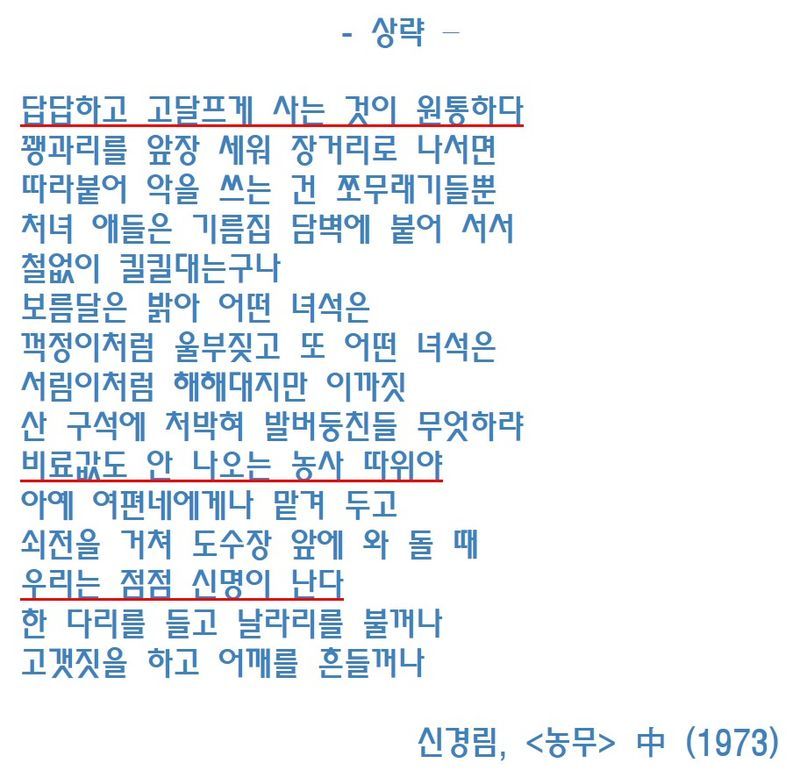 - 상략 -

답답하고 고달프게 사는 것이 원통하다
꽹과리를 앞장 세워 장거리로 나서면
따라붙어 악을 쓰는 건 쪼무래기들뿐
처녀 애들은 기름집 담벽에 붙어 서서
철없이 킬킬대는구나
보름달은 밝아 어떤 녀석은
꺽정이처럼 울부짖고 또 어떤 녀석은
서림이처럼 해해대지만 이까짓
산 구석에 처박혀 발버둥친들 무엇하랴
비료값도 안 나오는 농사 따위야
아예 여편네에게나 맡겨 두고
쇠전을 거쳐 도수장 앞에 와 돌 때
우리는 점점 신명이 난다
한 다리를 들고 날라리를 불꺼나
고갯짓을 하고 어깨를 흔들꺼나

신경림, <농무> 中 (1973)